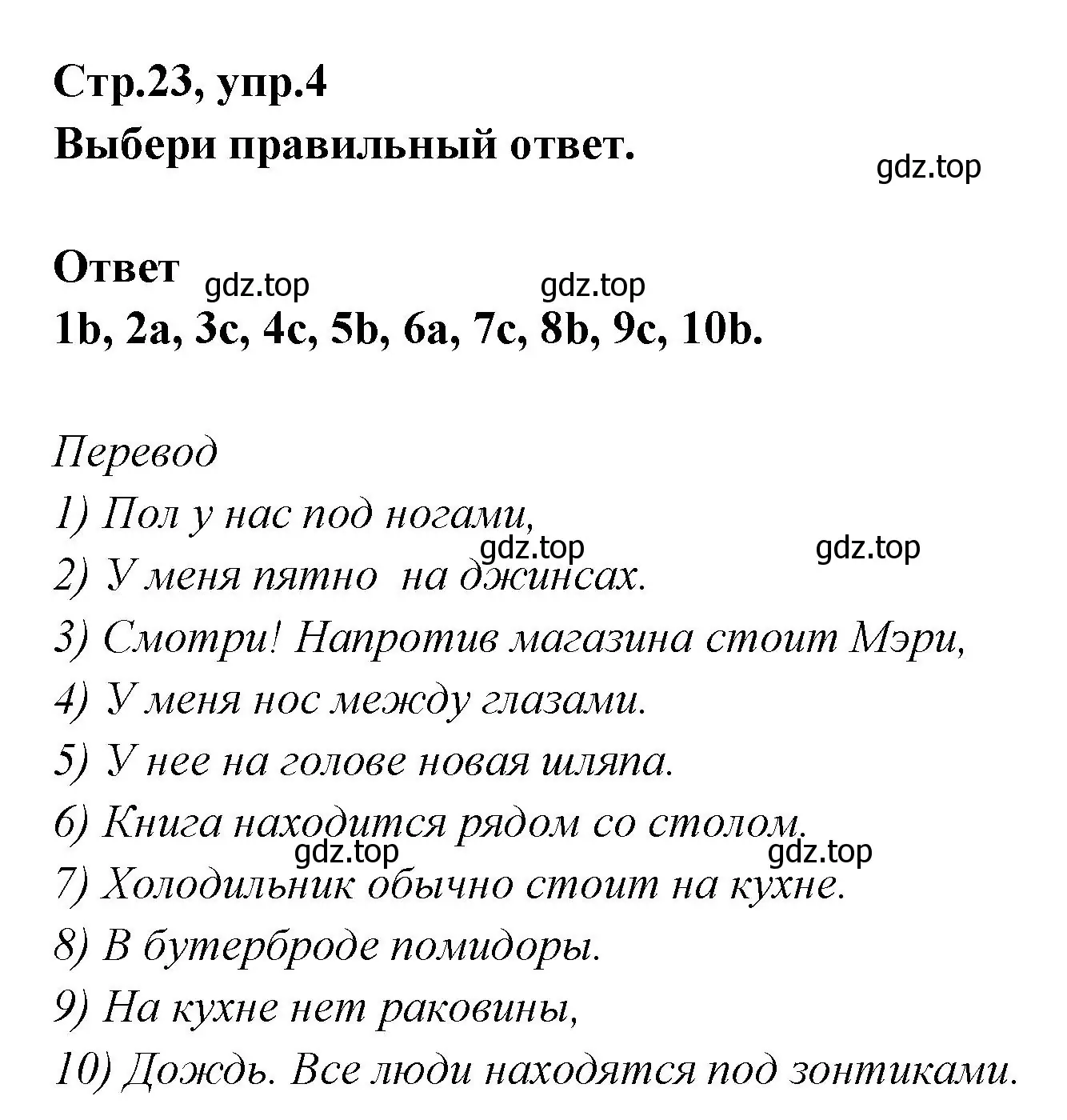 Стр.23, упр.4
Выбери правильный ответ.

gdz.top

Ответ
gdz.top gdz.top
1b, 2a, 3c, 4c, 5b, 6a, 7c, 8b, 9c, 10b.

Перевод
1) Пол у нас под ногами,
gdz.top gdz.top
2) У меня пятно на джинсах.
3) Смотри! Напротив магазина стоит Мэри,
4) У меня нос между глазами.
5) У нее на голове новая шляпа.
6) Книга находится рядом со столом.
gdz.top gdz.top
7) Холодильник обычно стоит на кухне.
8) В бутерброде помидоры.
9) На кухне нет раковины,
10) Дождь. Все люди находятся под зонтиками.